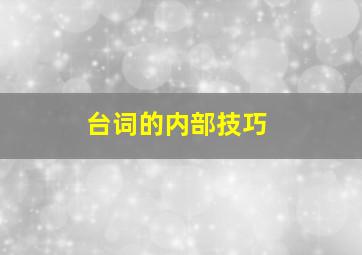 台词的内部技巧